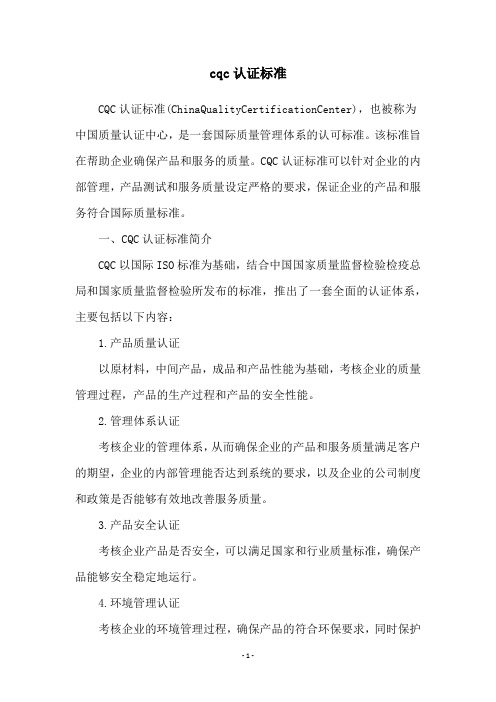 cqc 认证标准

CQC 认证标准(ChinaQualityCertificationCenter)，也被称为中国质量认证中心，是一套国际质量管理体系的认可标准。该标准旨在帮助企业确保产品和服务的质量。CQC 认证标准可以针对企业的内部管理，产品测试和服务质量设定严格的要求，保证企业的产品和服务符合国际质量标准。

一、CQC 认证标准简介

CQC 以国际 ISO 标准为基础，结合中国国家质量监督检验检疫总局和国家质量监督检验所发布的标准，推出了一套全面的认证体系，主要包括以下内容：

1.产品质量认证

以原材料，中间产品，成品和产品性能为基础，考核企业的质量管理过程，产品的生产过程和产品的安全性能。

2.管理体系认证

考核企业的管理体系，从而确保企业的产品和服务质量满足客户的期望，企业的内部管理能否达到系统的要求，以及企业的公司制度和政策是否能够有效地改善服务质量。

3.产品安全认证

考核企业产品是否安全，可以满足国家和行业质量标准，确保产品能够安全稳定地运行。

4.环境管理认证

考核企业的环境管理过程，确保产品的符合环保要求，同时保护

-1-